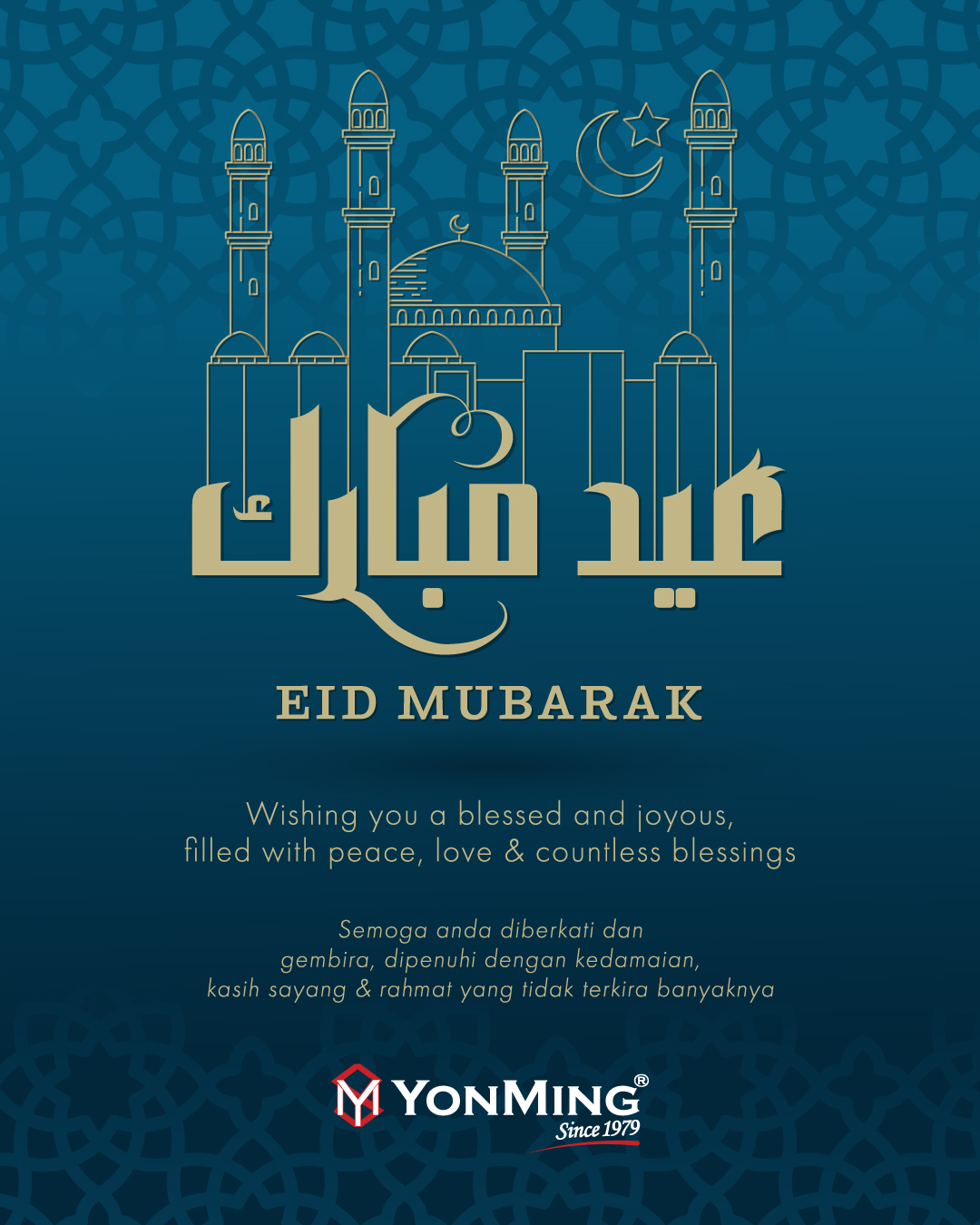 عيد مبارك

EID MUBARAK

Wishing you a blessed and joyous, filled with peace, love & countless blessings

Semoga anda diberkati dan gembira, dipenuhi dengan kedamaian, kasih sayang & rahmat yang tidak terkira banyaknya

YONMING®
Since 1979